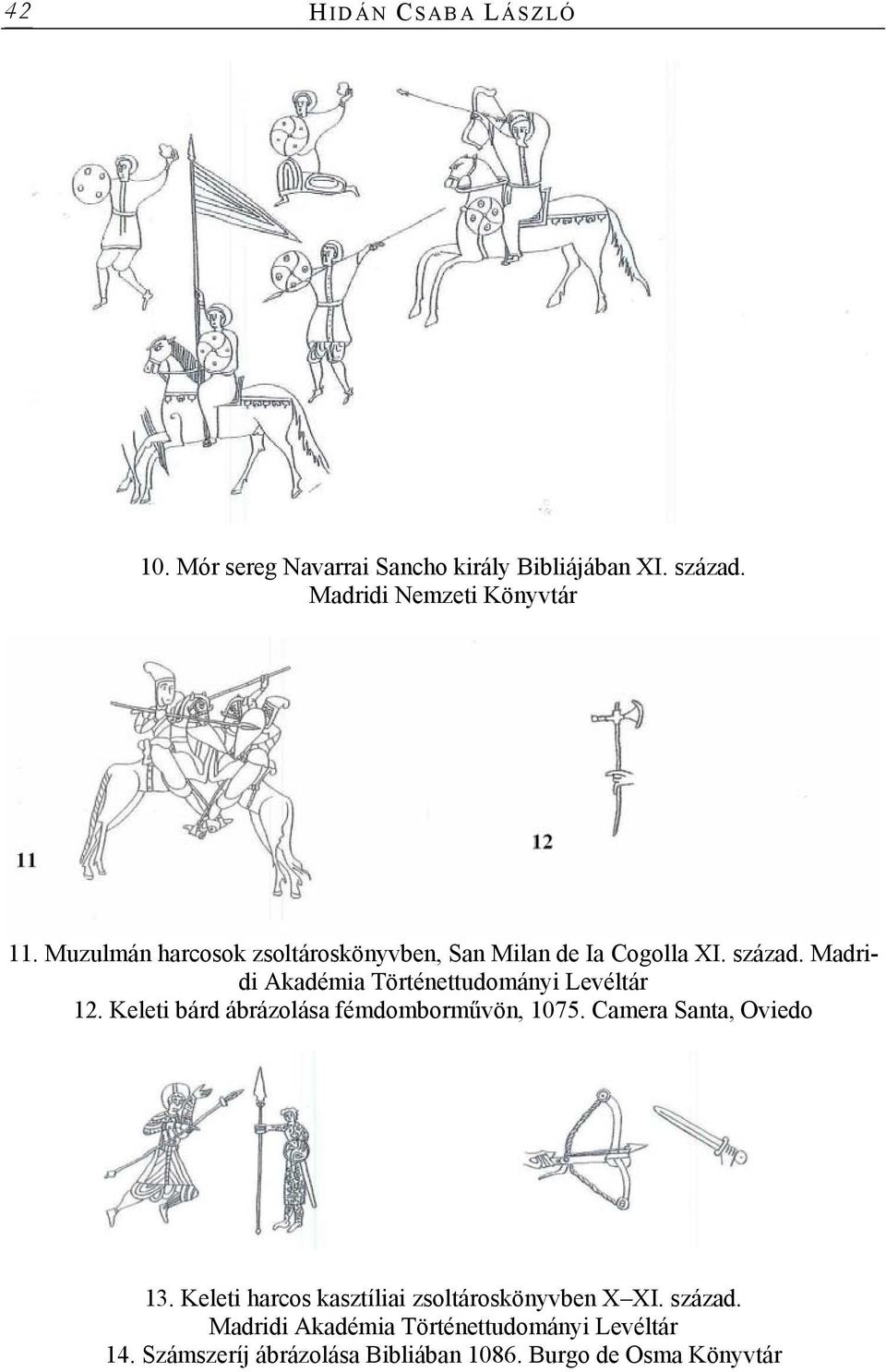 42 HIDÁN CSABA LÁSZLÓ

10. Mór sereg Navarrai Sancho király Bibliájában XI. század. Madridi Nemzeti Könyvtár

11

12

11. Muzulmán harcosok zsoltároskönyvben, San Milan de Ia Cogolla XI. század. Madridi Akadémia Történettudományi Levéltár
12. Keleti bárd ábrázolása fémdomborművön, 1075. Camera Santa, Oviedo

13. Keleti harcos kasztíliai zsoltároskönyvben X–XI. század. Madridi Akadémia Történettudományi Levéltár
14. Számszeríj ábrázolása Bibliában 1086. Burgo de Osma Könyvtár